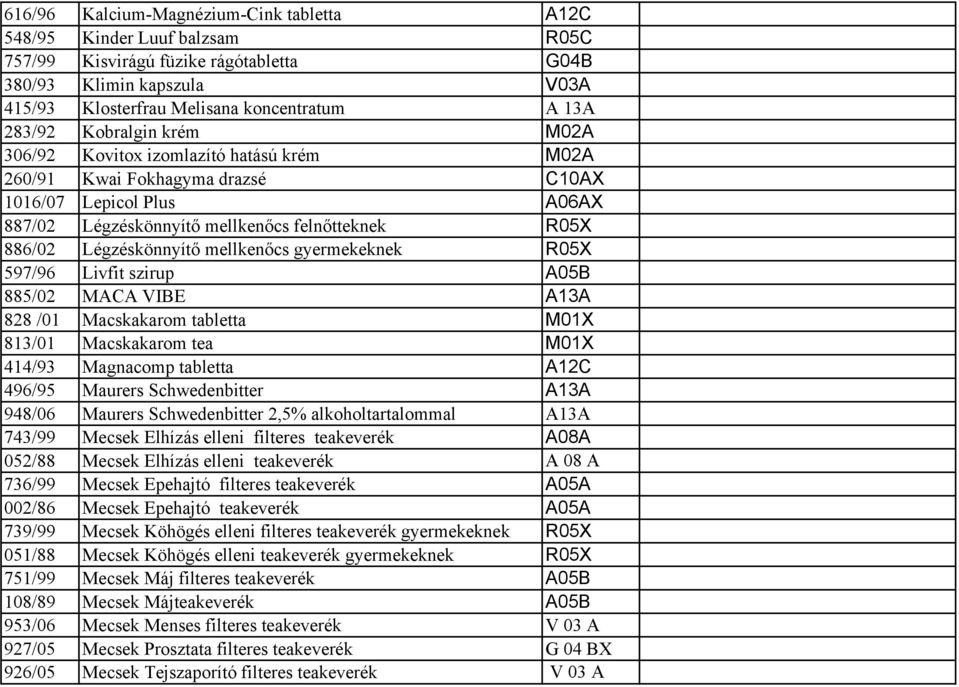 | 616/96 | Kalcium-Magnézium-Cink tabletta | A12C | |
|---|---|---|---|
| 548/95 | Kinder Luuf balzsam | R05C | |
| 757/99 | Kisvirágú füzike rágótabletta | G04B | |
| 380/93 | Klimin kapszula | V03A | |
| 415/93 | Klosterfrau Melisana koncentratum | A 13A | |
| 283/92 | Kobralgin krém | M02A | |
| 306/92 | Kovitox izomlazító hatású krém | M02A | |
| 260/91 | Kwai Fokhagyma drazsé | C10AX | |
| 1016/07 | Lepicol Plus | A06AX | |
| 887/02 | Légzéskönnyítő mellkenőcs felnőtteknek | R05X | |
| 886/02 | Légzéskönnyítő mellkenőcs gyermekeknek | R05X | |
| 597/96 | Livfit szirup | A05B | |
| 885/02 | MACA VIBE | A13A | |
| 828 /01 | Macskakarom tabletta | M01X | |
| 813/01 | Macskakarom tea | M01X | |
| 414/93 | Magnacomp tabletta | A12C | |
| 496/95 | Maurers Schwedenbitter | A13A | |
| 948/06 | Maurers Schwedenbitter 2,5% alkoholtartalommal | A13A | |
| 743/99 | Mecsek Elhízás elleni filteres teakeverék | A08A | |
| 052/88 | Mecsek Elhízás elleni teakeverék | A 08 A | |
| 736/99 | Mecsek Epehajtó filteres teakeverék | A05A | |
| 002/86 | Mecsek Epehajtó teakeverék | A05A | |
| 739/99 | Mecsek Köhögés elleni filteres teakeverék gyermekeknek | R05X | |
| 051/88 | Mecsek Köhögés elleni teakeverék gyermekeknek | R05X | |
| 751/99 | Mecsek Máj filteres teakeverék | A05B | |
| 108/89 | Mecsek Májteakeverék | A05B | |
| 953/06 | Mecsek Menses filteres teakeverék | V 03 A | |
| 927/05 | Mecsek Prosztata filteres teakeverék | G 04 BX | |
| 926/05 | Mecsek Tejszaporító filteres teakeverék | V 03 A | |